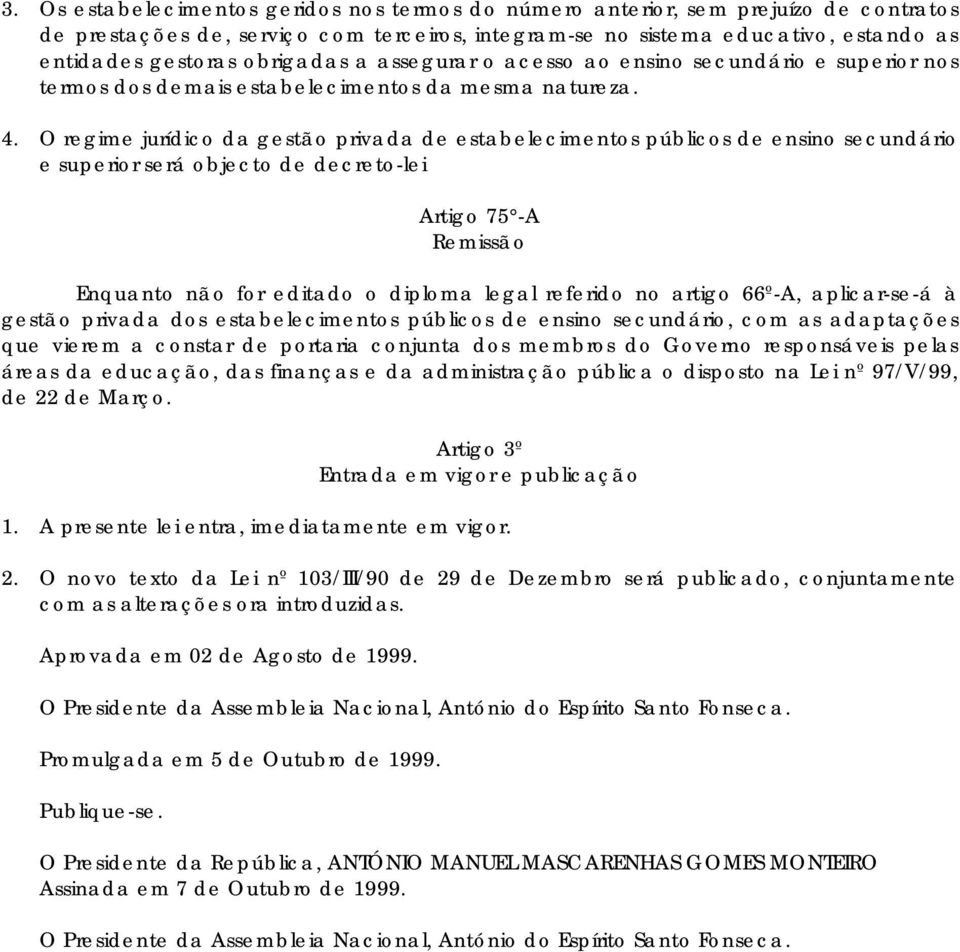 3. Os estabelecimentos geridos nos termos do número anterior, sem prejuízo de contratos de prestações de, serviço com terceiros, integram-se no sistema educativo, estando as entidades gestoras obrigadas a assegurar o acesso ao ensino secundário e superior nos termos dos demais estabelecimentos da mesma natureza.

4. O regime jurídico da gestão privada de estabelecimentos públicos de ensino secundário e superior será objecto de decreto-lei

Artigo 75°-A
Remissão

Enquanto não for editado o diploma legal referido no artigo 66º-A, aplicar-se-á à gestão privada dos estabelecimentos públicos de ensino secundário, com as adaptações que vierem a constar de portaria conjunta dos membros do Governo responsáveis pelas áreas da educação, das finanças e da administração pública o disposto na Lei nº 97/V/99, de 22 de Março.

Artigo 3º
Entrada em vigor e publicação

1. A presente lei entra, imediatamente em vigor.

2. O novo texto da Lei nº 103/III/90 de 29 de Dezembro será publicado, conjuntamente com as alterações ora introduzidas.

Aprovada em 02 de Agosto de 1999.

O Presidente da Assembleia Nacional, António do Espírito Santo Fonseca.

Promulgada em 5 de Outubro de 1999.

Publique-se.

O Presidente da República, ANTÓNIO MANUEL MASCARENHAS GOMES MONTEIRO
Assinada em 7 de Outubro de 1999.

O Presidente da Assembleia Nacional, António do Espírito Santo Fonseca.